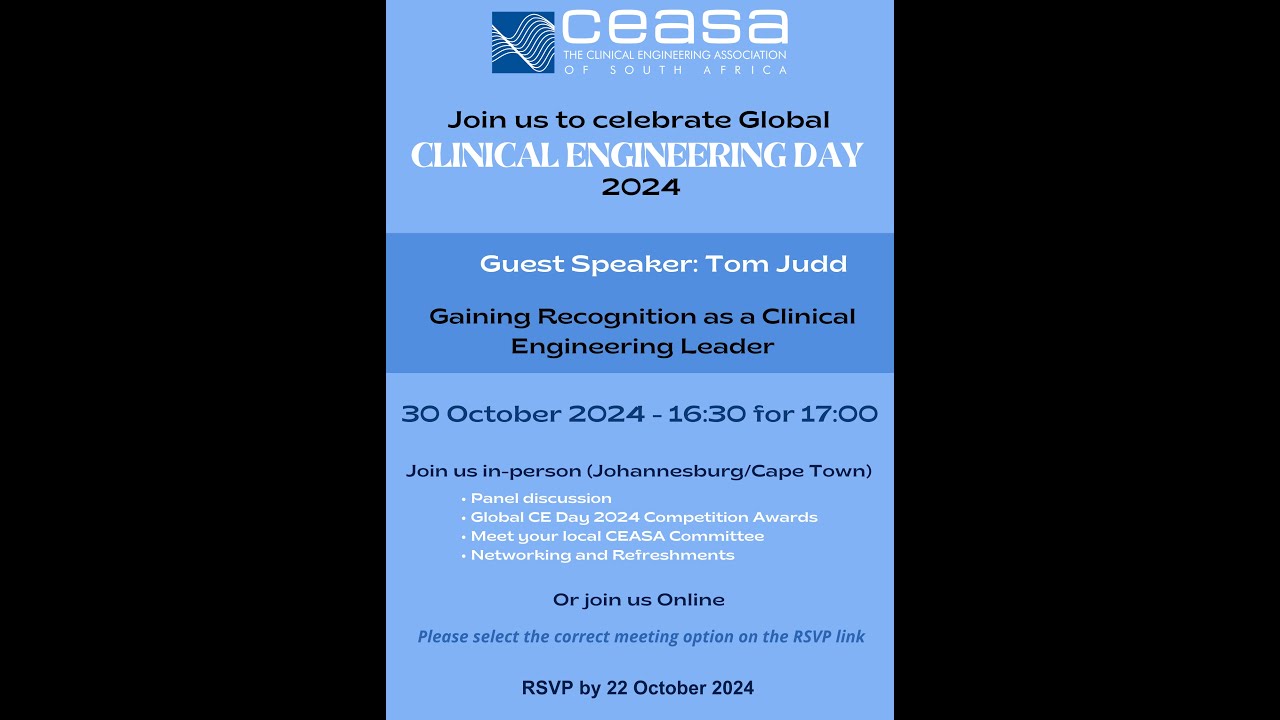 ceasa
THE CLINICAL ENGINEERING ASSOCIATION OF SOUTH AFRICA

Join us to celebrate Global
CLINICAL ENGINEERING DAY
2024

Guest Speaker: Tom Judd

Gaining Recognition as a Clinical Engineering Leader

30 October 2024 - 16:30 for 17:00

Join us in-person (Johannesburg/Cape Town)
• Panel discussion
• Global CE Day 2024 Competition Awards
• Meet your local CEASA Committee
• Networking and Refreshments

Or join us Online

Please select the correct meeting option on the RSVP link

RSVP by 22 October 2024